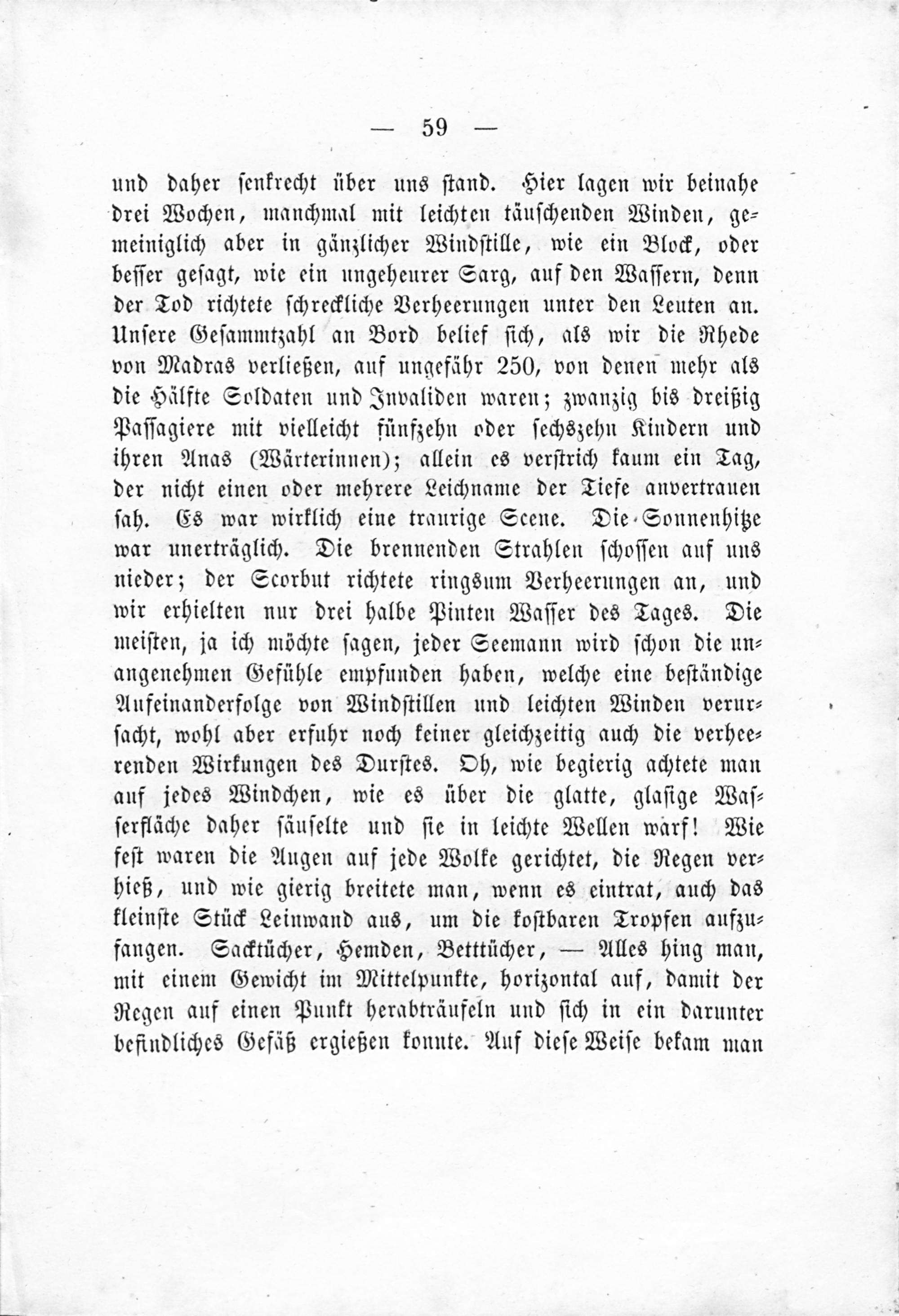 — 59 —

und daher senkrecht über uns stand. Hier lagen wir beinahe drei Wochen, manchmal mit leichten täuschenden Winden, gemeiniglich aber in gänzlicher Windstille, wie ein Block, oder besser gesagt, wie ein ungeheurer Sarg, auf den Wassern, denn der Tod richtete schreckliche Verheerungen unter den Leuten an. Unsere Gesammtzahl an Bord belief sich, als wir die Rhede von Madras verließen, auf ungefähr 250, von denen mehr als die Hälfte Soldaten und Invaliden waren; zwanzig bis dreißig Passagiere mit vielleicht fünfzehn oder sechszehn Kindern und ihren Anas (Wärterinnen); allein es verstrich kaum ein Tag, der nicht einen oder mehrere Leichname der Tiefe anvertrauen sah. Es war wirklich eine traurige Scene. Die Sonnenhitze war unerträglich. Die brennenden Strahlen schossen auf uns nieder; der Scorbut richtete ringsum Verheerungen an, und wir erhielten nur drei halbe Pinten Wasser des Tages. Die meisten, ja ich möchte sagen, jeder Seemann wird schon die unangenehmen Gefühle empfunden haben, welche eine beständige Aufeinanderfolge von Windstillen und leichten Winden verursacht, wohl aber erfuhr noch keiner gleichzeitig auch die verheerenden Wirkungen des Durstes. Oh, wie begierig achtete man auf jedes Windchen, wie es über die glatte, glasige Wasserfläche daher säuselte und sie in leichte Wellen warf! Wie fest waren die Augen auf jede Wolke gerichtet, die Regen verhieß, und wie gierig breitete man, wenn es eintrat, auch das kleinste Stück Leinwand aus, um die kostbaren Tropfen aufzufangen. Sacktücher, Hemden, Betttücher, — Alles hing man, mit einem Gewicht im Mittelpunkte, horizontal auf, damit der Regen auf einen Punkt herabträufeln und sich in ein darunter befindliches Gefäß ergießen konnte. Auf diese Weise bekam man